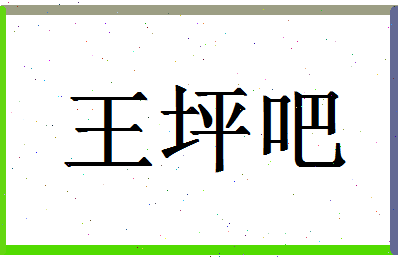 王坪吧